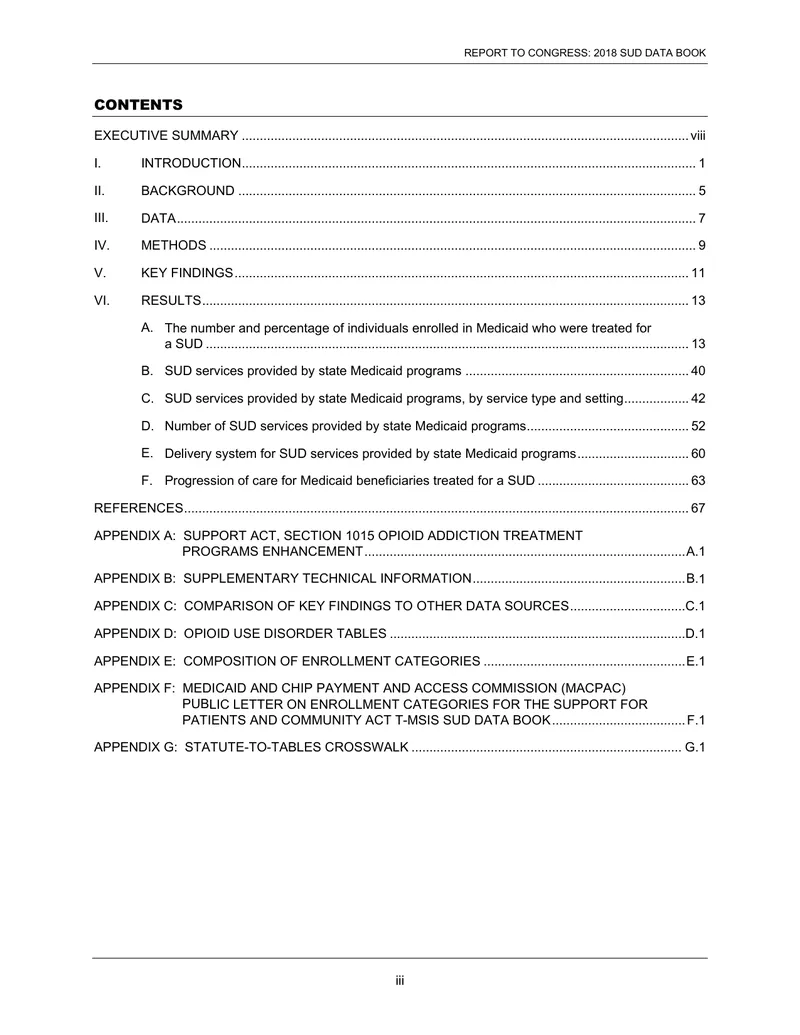 REPORT TO CONGRESS: 2018 SUD DATA BOOK

CONTENTS

EXECUTIVE SUMMARY viii

I. INTRODUCTION 1

II. BACKGROUND 5

III. DATA 7

IV. METHODS 9

V. KEY FINDINGS 11

VI. RESULTS 13

A. The number and percentage of individuals enrolled in Medicaid who were treated for a SUD 13

B. SUD services provided by state Medicaid programs 40

C. SUD services provided by state Medicaid programs, by service type and setting 42

D. Number of SUD services provided by state Medicaid programs 52

E. Delivery system for SUD services provided by state Medicaid programs 60

F. Progression of care for Medicaid beneficiaries treated for a SUD 63

REFERENCES 67

APPENDIX A: SUPPORT ACT, SECTION 1015 OPIOID ADDICTION TREATMENT PROGRAMS ENHANCEMENT A.1

APPENDIX B: SUPPLEMENTARY TECHNICAL INFORMATION B.1

APPENDIX C: COMPARISON OF KEY FINDINGS TO OTHER DATA SOURCES C.1

APPENDIX D: OPIOID USE DISORDER TABLES D.1

APPENDIX E: COMPOSITION OF ENROLLMENT CATEGORIES E.1

APPENDIX F: MEDICAID AND CHIP PAYMENT AND ACCESS COMMISSION (MACPAC) PUBLIC LETTER ON ENROLLMENT CATEGORIES FOR THE SUPPORT FOR PATIENTS AND COMMUNITY ACT T-MSIS SUD DATA BOOK F.1

APPENDIX G: STATUTE-TO-TABLES CROSSWALK G.1

iii